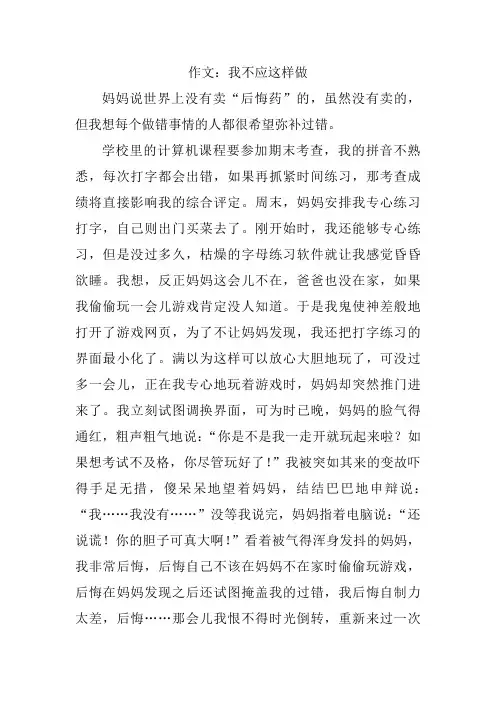 作文：我不应这样做

妈妈说世界上没有卖“后悔药”的，虽然没有卖的，但我想每个做错事情的人都很希望弥补过错。

学校里的计算机课程要参加期末考查，我的拼音不熟悉，每次打字都会出错，如果再抓紧时间练习，那考查成绩将直接影响我的综合评定。周末，妈妈安排我专心练习打字，自己则出门买菜去了。刚开始时，我还能够专心练习，但是没过多久，枯燥的字母练习软件就让我感觉昏昏欲睡。我想，反正妈妈这会儿不在，爸爸也没在家，如果我偷偷玩一会儿游戏肯定没人知道。于是我鬼使神差般地打开了游戏网页，为了不让妈妈发现，我还把打字练习的界面最小化了。满以为这样可以放心大胆地玩了，可没过多一会儿，正在我专心地玩着游戏时，妈妈却突然推门进来了。我立刻试图调换界面，可为时已晚，妈妈的脸气得通红，粗声粗气地说：“你是不是我一走开就玩起来啦？如果想考试不及格，你尽管玩好了！”我被突如其来的变故吓得手足无措，傻呆呆地望着妈妈，结结巴巴地申辩说：“我……我没有……”没等我说完，妈妈指着电脑说：“还说谎！你的胆子可真大啊！”看着被气得浑身发抖的妈妈，我非常后悔，后悔自己不该在妈妈不在家时偷偷玩游戏，后悔在妈妈发现之后还试图掩盖我的过错，我后悔自制力太差，后悔……那会儿我恨不得时光倒转，重新来过一次